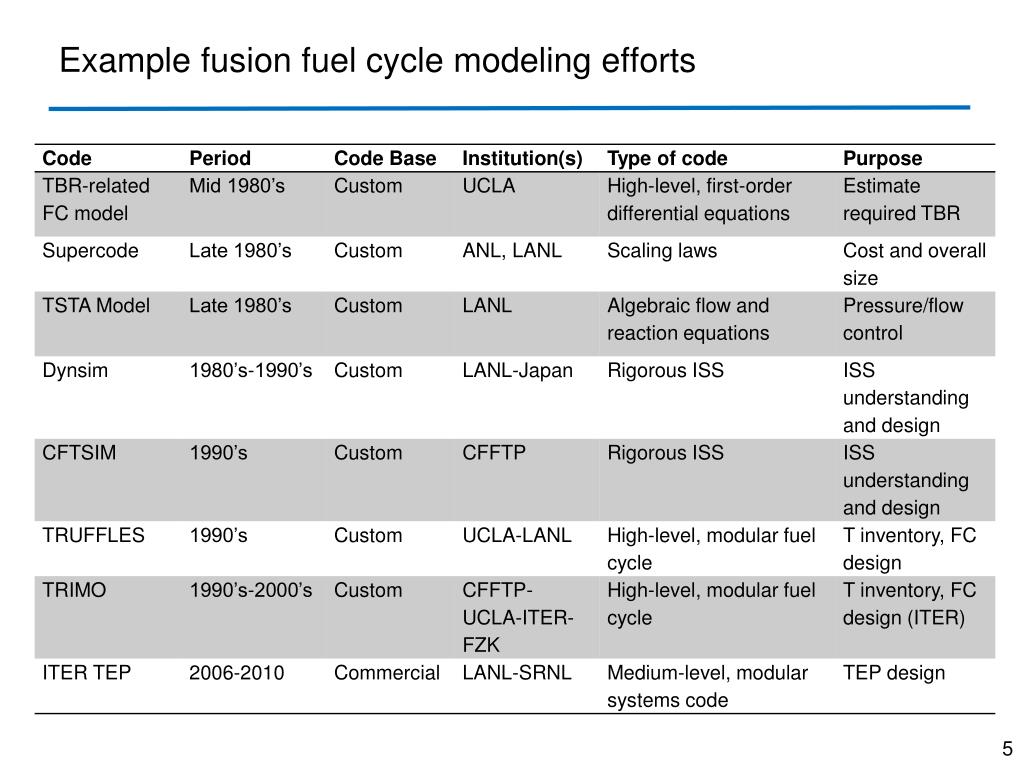 Example fusion fuel cycle modeling efforts

| Code | Period | Code Base | Institution(s) | Type of code | Purpose |
|---|---|---|---|---|---|
| TBR-related FC model | Mid 1980’s | Custom | UCLA | High-level, first-order differential equations | Estimate required TBR |
| Supercode | Late 1980’s | Custom | ANL, LANL | Scaling laws | Cost and overall size |
| TSTA Model | Late 1980’s | Custom | LANL | Algebraic flow and reaction equations | Pressure/flow control |
| Dynsim | 1980’s-1990’s | Custom | LANL-Japan | Rigorous ISS | ISS understanding and design |
| CFTSIM | 1990’s | Custom | CFFTP | Rigorous ISS | ISS understanding and design |
| TRUFFLES | 1990’s | Custom | UCLA-LANL | High-level, modular fuel cycle | T inventory, FC design |
| TRIMO | 1990’s-2000’s | Custom | CFFTP-UCLA-ITER-FZK | High-level, modular fuel cycle | T inventory, FC design (ITER) |
| ITER TEP | 2006-2010 | Commercial | LANL-SRNL | Medium-level, modular systems code | TEP design |

5